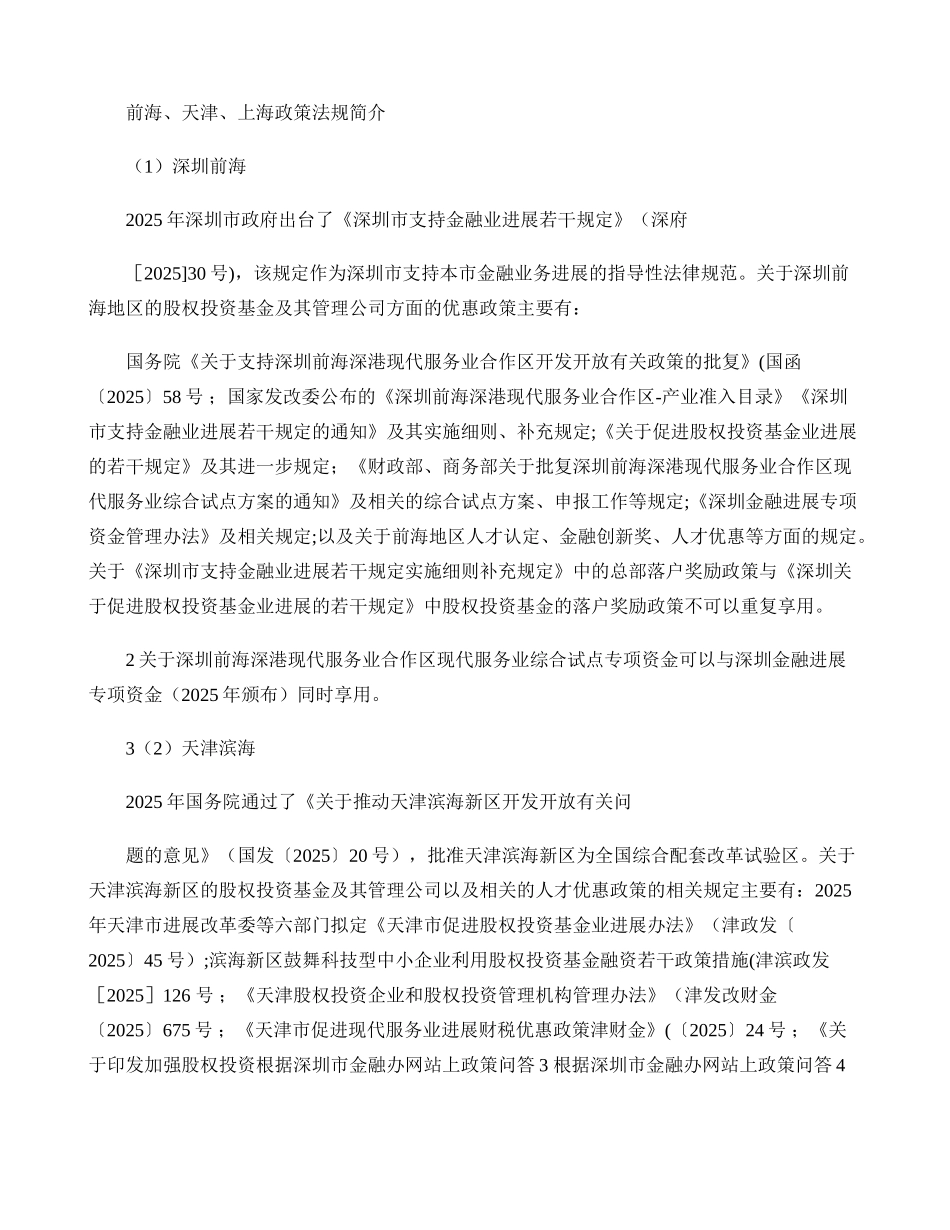 前海、天津、上海政策法规简介

（1）深圳前海

2025 年深圳市政府出台了《深圳市支持金融业进展若干规定》（深府

［2025]30 号)，该规定作为深圳市支持本市金融业务进展的指导性法律规范。关于深圳前海地区的股权投资基金及其管理公司方面的优惠政策主要有：

国务院《关于支持深圳前海深港现代服务业合作区开发开放有关政策的批复》(国函〔2025〕58 号；国家发改委公布的《深圳前海深港现代服务业合作区-产业准入目录》《深圳市支持金融业进展若干规定的通知》及其实施细则、补充规定;《关于促进股权投资基金业进展的若干规定》及其进一步规定；《财政部、商务部关于批复深圳前海深港现代服务业合作区现代服务业综合试点方案的通知》及相关的综合试点方案、申报工作等规定;《深圳金融进展专项资金管理办法》及相关规定;以及关于前海地区人才认定、金融创新奖、人才优惠等方面的规定。关于《深圳市支持金融业进展若干规定实施细则补充规定》中的总部落户奖励政策与《深圳关于促进股权投资基金业进展的若干规定》中股权投资基金的落户奖励政策不可以重复享用。

2 关于深圳前海深港现代服务业合作区现代服务业综合试点专项资金可以与深圳金融进展专项资金（2025 年颁布）同时享用。

3（2）天津滨海

2025 年国务院通过了《关于推动天津滨海新区开发开放有关问

题的意见》（国发〔2025〕20 号），批准天津滨海新区为全国综合配套改革试验区。关于天津滨海新区的股权投资基金及其管理公司以及相关的人才优惠政策的相关规定主要有：2025 年天津市进展改革委等六部门拟定《天津市促进股权投资基金业进展办法》（津政发〔2025〕45 号）;滨海新区鼓舞科技型中小企业利用股权投资基金融资若干政策措施(津滨政发［2025］126 号；《天津股权投资企业和股权投资管理机构管理办法》（津发改财金〔2025〕675 号；《天津市促进现代服务业进展财税优惠政策津财金》(〔2025〕24 号；《关于印发加强股权投资根据深圳市金融办网站上政策问答 3 根据深圳市金融办网站上政策问答 4